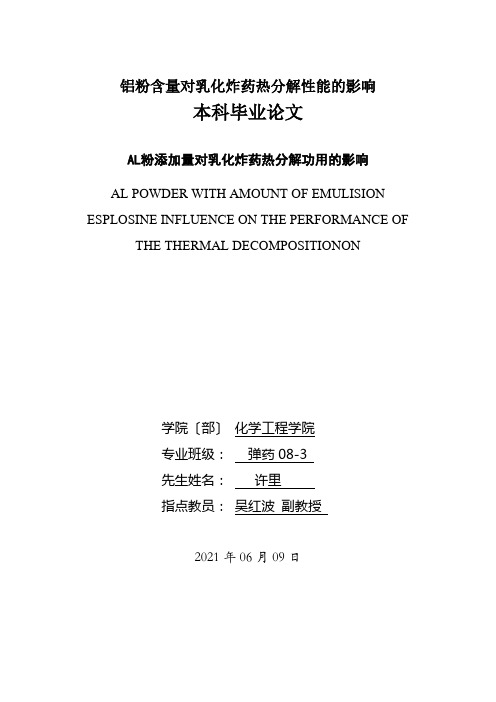 铝粉含量对乳化炸药热分解性能的影响
本科毕业论文

AL粉添加量对乳化炸药热分解功用的影响

AL POWDER WITH AMOUNT OF EMULISION ESPLOSINE INFLUENCE ON THE PERFORMANCE OF THE THERMAL DECOMPOSITIONON

学院〔部〕 化学工程学院
专业班级： 弹药 08-3
先生姓名： 许里
指点教员： 吴红波 副教授

2021 年 06 月 09 日